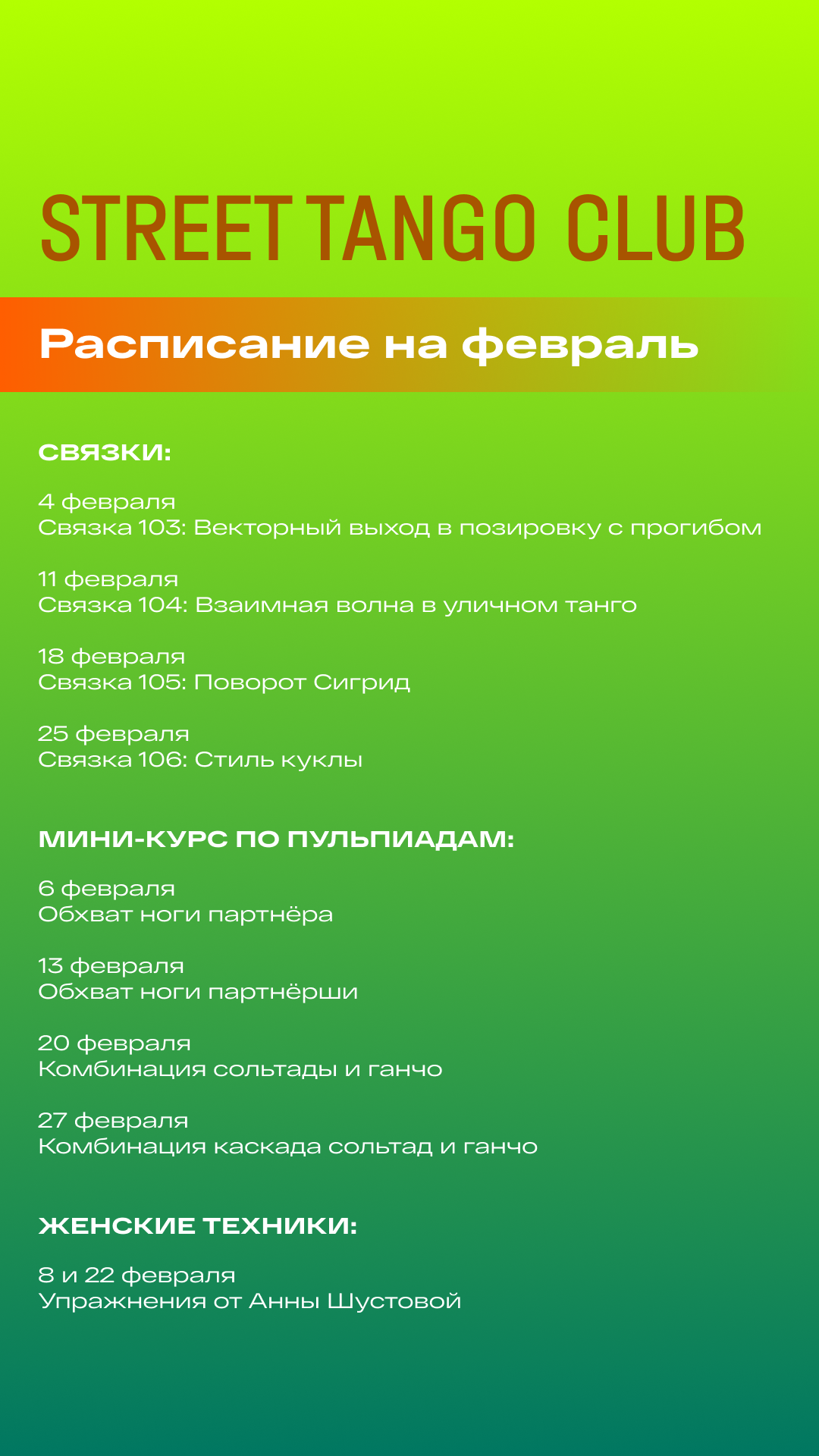 STREET TANGO CLUB

Расписание на февраль

СВЯЗКИ:

4 февраля
Связка 103: Векторный выход в позировку с прогибом

11 февраля
Связка 104: Взаимная волна в уличном танго

18 февраля
Связка 105: Поворот Сигрид

25 февраля
Связка 106: Стиль куклы

МИНИ-КУРС ПО ПУЛЬПИАДАМ:

6 февраля
Обхват ноги партнёра

13 февраля
Обхват ноги партнёрши

20 февраля
Комбинация сольтады и ганчо

27 февраля
Комбинация каскада сольтад и ганчо

ЖЕНСКИЕ ТЕХНИКИ:

8 и 22 февраля
Упражнения от Анны Шустовой